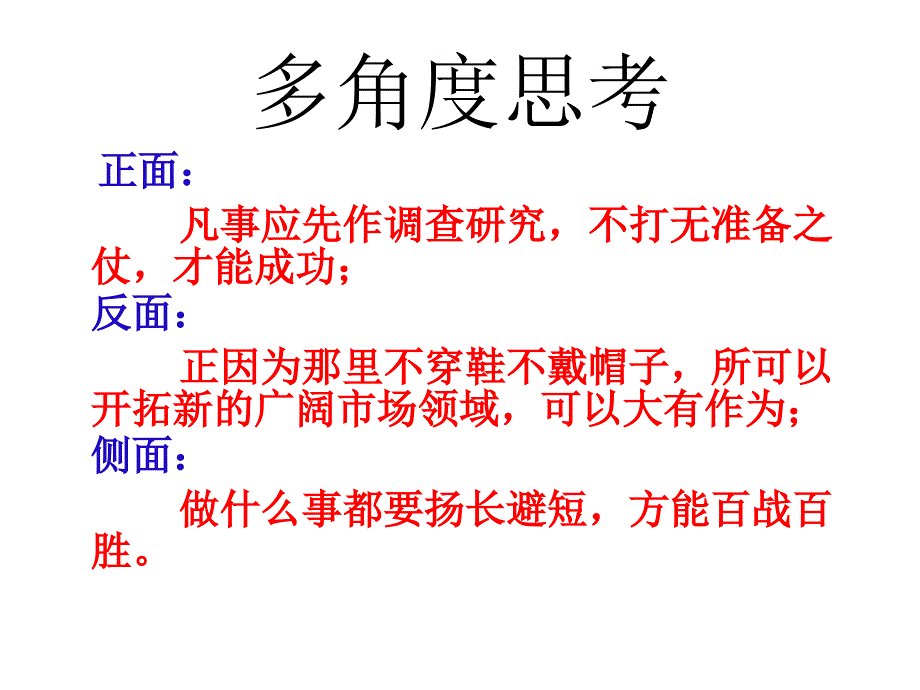 多角度思考

正面：

凡事应先作调查研究，不打无准备之仗，才能成功；

反面：

正因为那里不穿鞋不戴帽子，所可以开拓新的广阔市场领域，可以大有作为；

侧面：

做什么事都要扬长避短，方能百战百胜。